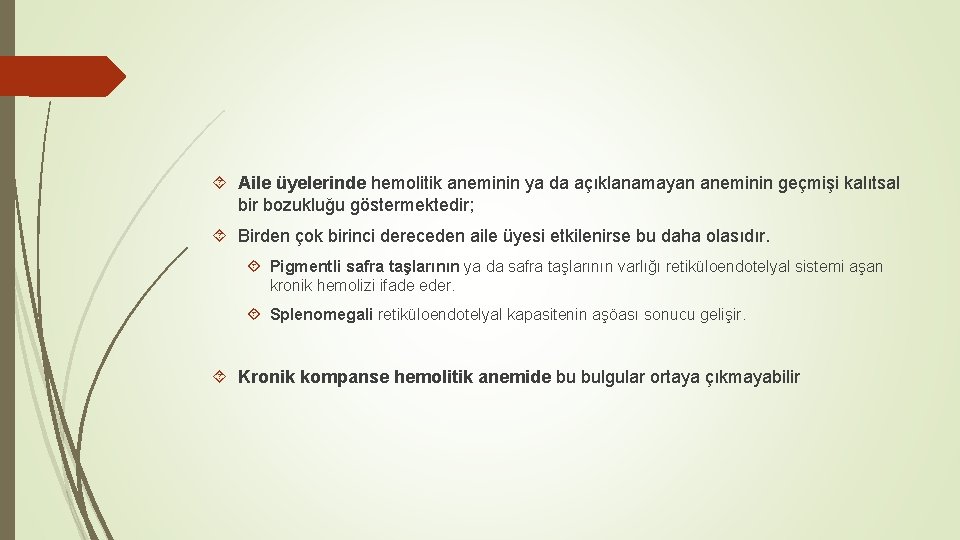 Aile üyelerinde hemolitik aneminin ya da açıklanamayan aneminin geçmişi kalıtsal bir bozukluğu göstermektedir;

Birden çok birinci dereceden aile üyesi etkilenirse bu daha olasıdır.

Pigmentli safra taşlarının ya da safra taşlarının varlığı retiküloendotelyal sistemi aşan kronik hemolizi ifade eder.

Splenomegali retiküloendotelyal kapasitenin aşöası sonucu gelişir.

Kronik kompanse hemolitik anemide bu bulgular ortaya çıkmayabilir